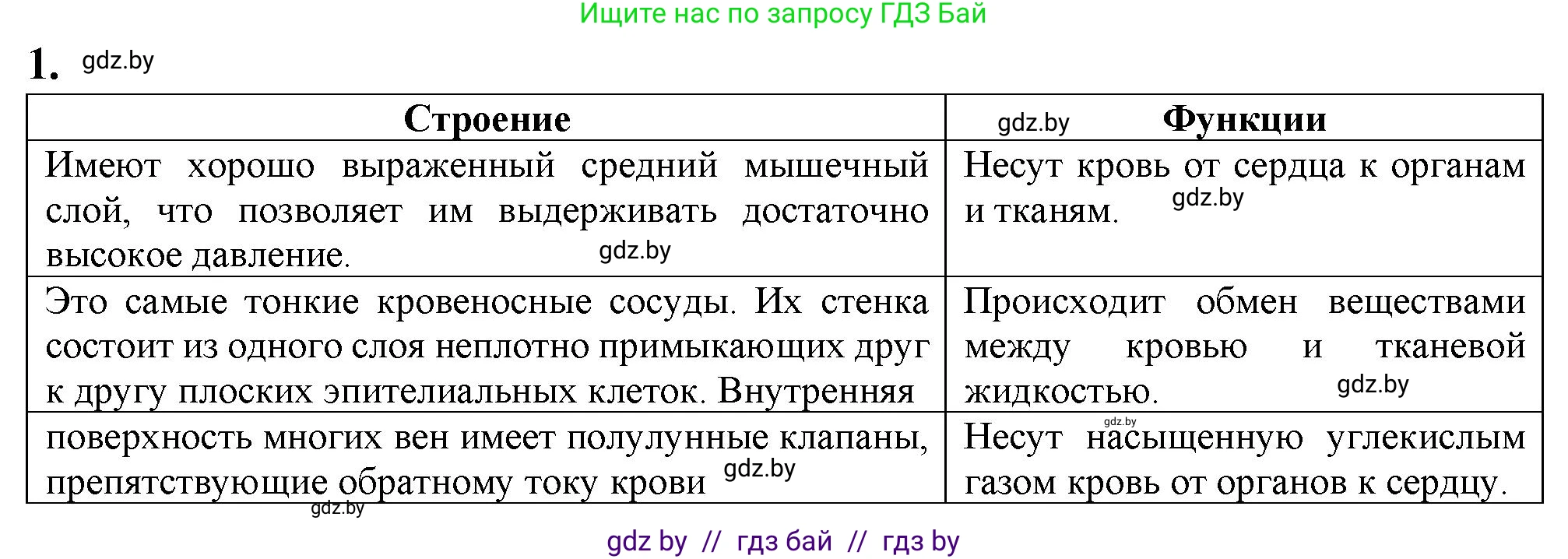 Ищите нас по запросу ГДЗ Бай

1. gdz.by

| Строение | gdz.by Функции |
|---|---|
| Имеют хорошо выраженный средний мышечный слой, что позволяет им выдерживать достаточно высокое давление. gdz.by | Несут кровь от сердца к органам и тканям. gdz.by |
| Это самые тонкие кровеносные сосуды. Их стенка состоит из одного слоя неплотно примыкающих друг к другу плоских эпителиальных клеток. Внутренняя | Происходит обмен веществами между кровью и тканевой жидкостью. gdz.by |
| поверхность многих вен имеет полулунные клапаны, препятствующие обратному току крови gdz.by | gdz.by Несут насыщенную углекислым газом кровь от органов к сердцу. |

gdz.by

gdz by // гдз бай // гдз by